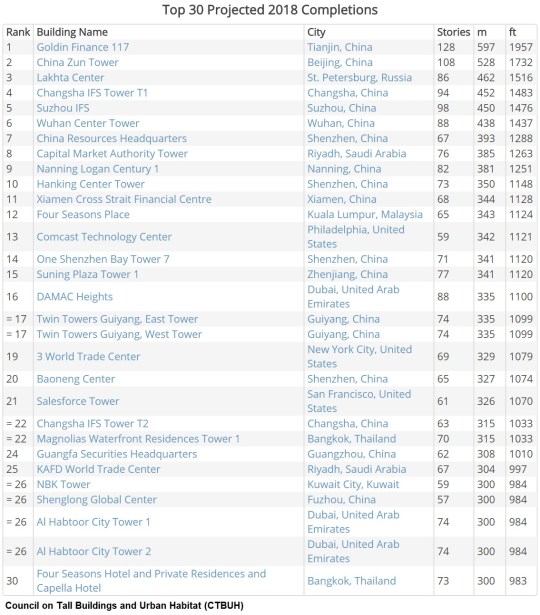 Top 30 Projected 2018 Completions

| Rank | Building Name | City | Stories | m | ft |
|---|---|---|---|---|---|
| 1 | Goldin Finance 117 | Tianjin, China | 128 | 597 | 1957 |
| 2 | China Zun Tower | Beijing, China | 108 | 528 | 1732 |
| 3 | Lakhta Center | St. Petersburg, Russia | 86 | 462 | 1516 |
| 4 | Changsha IFS Tower T1 | Changsha, China | 94 | 452 | 1483 |
| 5 | Suzhou IFS | Suzhou, China | 98 | 450 | 1476 |
| 6 | Wuhan Center Tower | Wuhan, China | 88 | 438 | 1437 |
| 7 | China Resources Headquarters | Shenzhen, China | 67 | 393 | 1288 |
| 8 | Capital Market Authority Tower | Riyadh, Saudi Arabia | 76 | 385 | 1263 |
| 9 | Nanning Logan Century 1 | Nanning, China | 82 | 381 | 1251 |
| 10 | Hanking Center Tower | Shenzhen, China | 73 | 350 | 1148 |
| 11 | Xiamen Cross Strait Financial Centre | Xiamen, China | 68 | 344 | 1128 |
| 12 | Four Seasons Place | Kuala Lumpur, Malaysia | 65 | 343 | 1124 |
| 13 | Comcast Technology Center | Philadelphia, United States | 59 | 342 | 1121 |
| 14 | One Shenzhen Bay Tower 7 | Shenzhen, China | 71 | 341 | 1120 |
| 15 | Suning Plaza Tower 1 | Zhenjiang, China | 77 | 341 | 1120 |
| 16 | DAMAC Heights | Dubai, United Arab Emirates | 88 | 335 | 1100 |
| = 17 | Twin Towers Guiyang, East Tower | Guiyang, China | 74 | 335 | 1099 |
| = 17 | Twin Towers Guiyang, West Tower | Guiyang, China | 74 | 335 | 1099 |
| 19 | 3 World Trade Center | New York City, United States | 69 | 329 | 1079 |
| 20 | Baoneng Center | Shenzhen, China | 65 | 327 | 1074 |
| 21 | Salesforce Tower | San Francisco, United States | 61 | 326 | 1070 |
| = 22 | Changsha IFS Tower T2 | Changsha, China | 63 | 315 | 1033 |
| = 22 | Magnolias Waterfront Residences Tower 1 | Bangkok, Thailand | 70 | 315 | 1033 |
| 24 | Guangfa Securities Headquarters | Guangzhou, China | 62 | 308 | 1010 |
| 25 | KAFD World Trade Center | Riyadh, Saudi Arabia | 67 | 304 | 997 |
| = 26 | NBK Tower | Kuwait City, Kuwait | 59 | 300 | 984 |
| = 26 | Shenglong Global Center | Fuzhou, China | 57 | 300 | 984 |
| = 26 | Al Habtoor City Tower 1 | Dubai, United Arab Emirates | 74 | 300 | 984 |
| = 26 | Al Habtoor City Tower 2 | Dubai, United Arab Emirates | 74 | 300 | 984 |
| 30 | Four Seasons Hotel and Private Residences and Capella Hotel | Bangkok, Thailand | 73 | 300 | 983 |

Council on Tall Buildings and Urban Habitat (CTBUH)